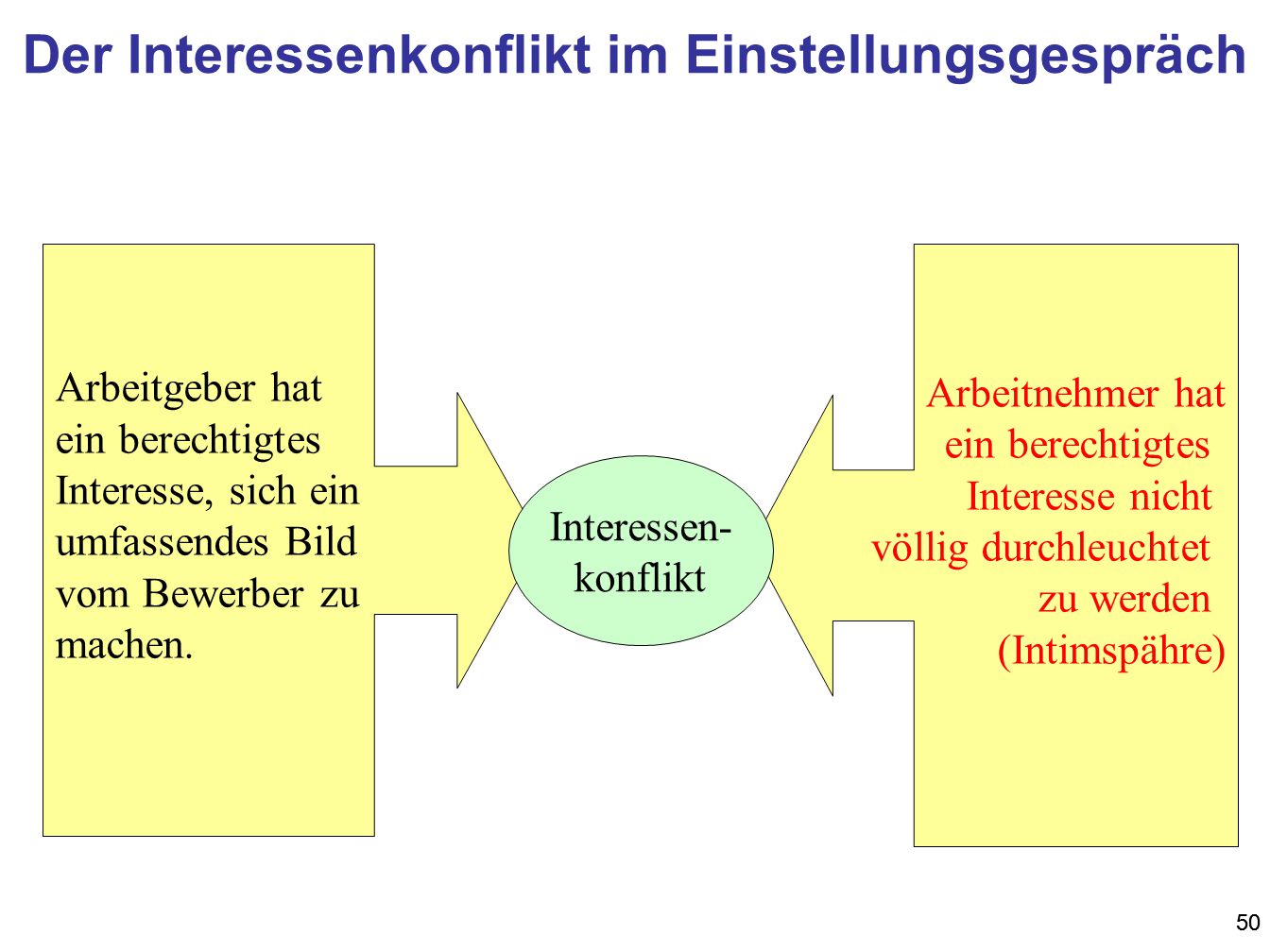 Der Interessenkonflikt im Einstellungsgespräch

Arbeitgeber hat ein berechtigtes Interesse, sich ein umfassendes Bild vom Bewerber zu machen.

Interessenkonflikt

Arbeitnehmer hat ein berechtigtes Interesse nicht völlig durchleuchtet zu werden (Intimspähre)

50